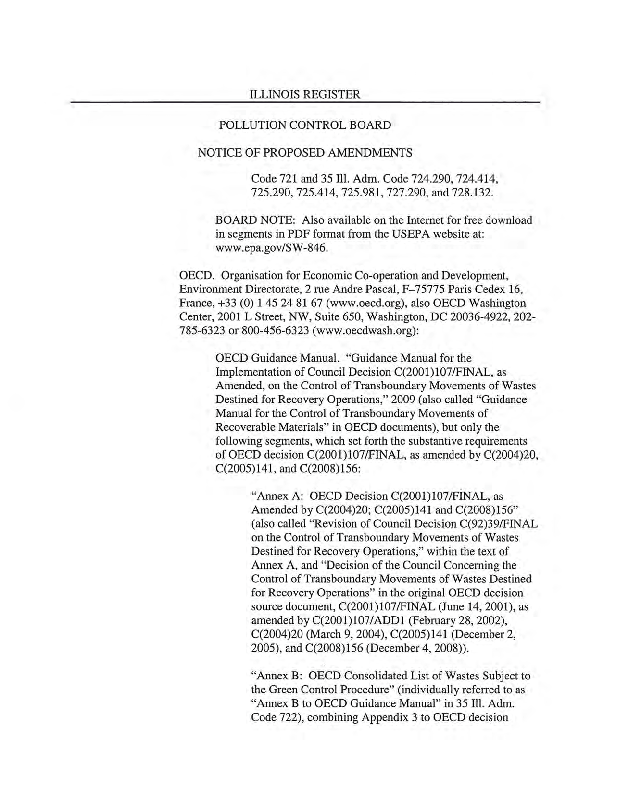 ILLINOIS REGISTER

POLLUTION CONTROL BOARD

NOTICE OF PROPOSED AMENDMENTS

Code 721 and 35 Ill. Adm. Code 724.290, 724.414, 725.290, 725.414, 725.981, 727.290, and 728.132.

BOARD NOTE: Also available on the Internet for free download in segments in PDF format from the USEPA website at: www.epa.gov/SW-846.

OECD. Organisation for Economic Co-operation and Development, Environment Directorate, 2 rue Andre Pascal, F–75775 Paris Cedex 16, France, +33 (0) 1 45 24 81 67 (www.oecd.org), also OECD Washington Center, 2001 L Street, NW, Suite 650, Washington, DC 20036-4922, 202-785-6323 or 800-456-6323 (www.oecdwash.org):

OECD Guidance Manual. "Guidance Manual for the Implementation of Council Decision C(2001)107/FINAL, as Amended, on the Control of Transboundary Movements of Wastes Destined for Recovery Operations," 2009 (also called "Guidance Manual for the Control of Transboundary Movements of Recoverable Materials" in OECD documents), but only the following segments, which set forth the substantive requirements of OECD decision C(2001)107/FINAL, as amended by C(2004)20, C(2005)141, and C(2008)156:

"Annex A: OECD Decision C(2001)107/FINAL, as Amended by C(2004)20; C(2005)141 and C(2008)156" (also called "Revision of Council Decision C(92)39/FINAL on the Control of Transboundary Movements of Wastes Destined for Recovery Operations," within the text of Annex A, and "Decision of the Council Concerning the Control of Transboundary Movements of Wastes Destined for Recovery Operations" in the original OECD decision source document, C(2001)107/FINAL (June 14, 2001), as amended by C(2001)107/ADD1 (February 28, 2002), C(2004)20 (March 9, 2004), C(2005)141 (December 2, 2005), and C(2008)156 (December 4, 2008)).

"Annex B: OECD Consolidated List of Wastes Subject to the Green Control Procedure" (individually referred to as "Annex B to OECD Guidance Manual" in 35 Ill. Adm. Code 722), combining Appendix 3 to OECD decision